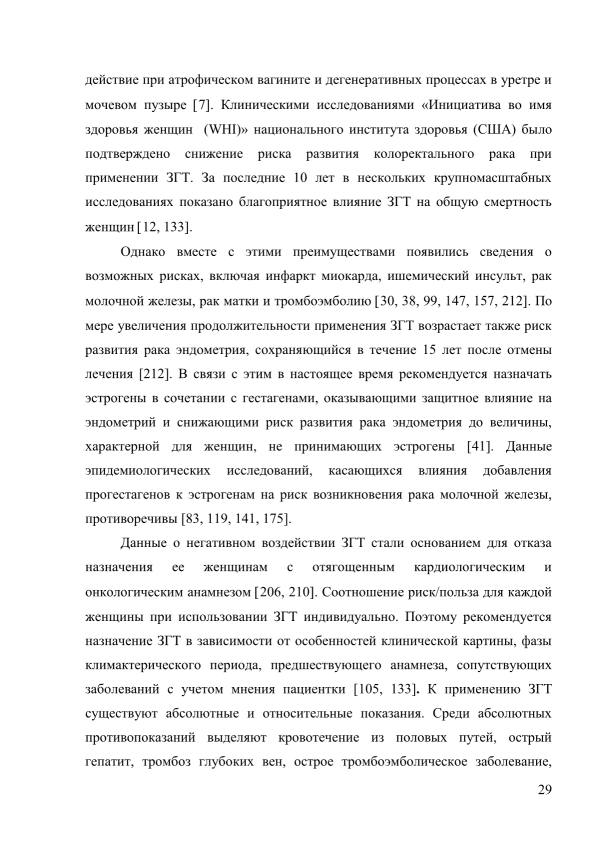 действие при атрофическом вагините и дегенеративных процессах в уретре и мочевом пузыре [7]. Клиническими исследованиями «Инициатива во имя здоровья женщин (WHI)» национального института здоровья (США) было подтверждено снижение риска развития колоректального рака при применении ЗГТ. За последние 10 лет в нескольких крупномасштабных исследованиях показано благоприятное влияние ЗГТ на общую смертность женщин [12, 133].

Однако вместе с этими преимуществами появились сведения о возможных рисках, включая инфаркт миокарда, ишемический инсульт, рак молочной железы, рак матки и тромбоэмболию [30, 38, 99, 147, 157, 212]. По мере увеличения продолжительности применения ЗГТ возрастает также риск развития рака эндометрия, сохраняющийся в течение 15 лет после отмены лечения [212]. В связи с этим в настоящее время рекомендуется назначать эстрогены в сочетании с гестагенами, оказывающими защитное влияние на эндометрий и снижающими риск развития рака эндометрия до величины, характерной для женщин, не принимающих эстрогены [41]. Данные эпидемиологических исследований, касающихся влияния добавления прогестагенов к эстрогенам на риск возникновения рака молочной железы, противоречивы [83, 119, 141, 175].

Данные о негативном воздействии ЗГТ стали основанием для отказа назначения ее женщинам с отягощенным кардиологическим и онкологическим анамнезом [206, 210]. Соотношение риск/польза для каждой женщины при использовании ЗГТ индивидуально. Поэтому рекомендуется назначение ЗГТ в зависимости от особенностей клинической картины, фазы климактерического периода, предшествующего анамнеза, сопутствующих заболеваний с учетом мнения пациентки [105, 133]. К применению ЗГТ существуют абсолютные и относительные показания. Среди абсолютных противопоказаний выделяют кровотечение из половых путей, острый гепатит, тромбоз глубоких вен, острое тромбоэмболическое заболевание,

29